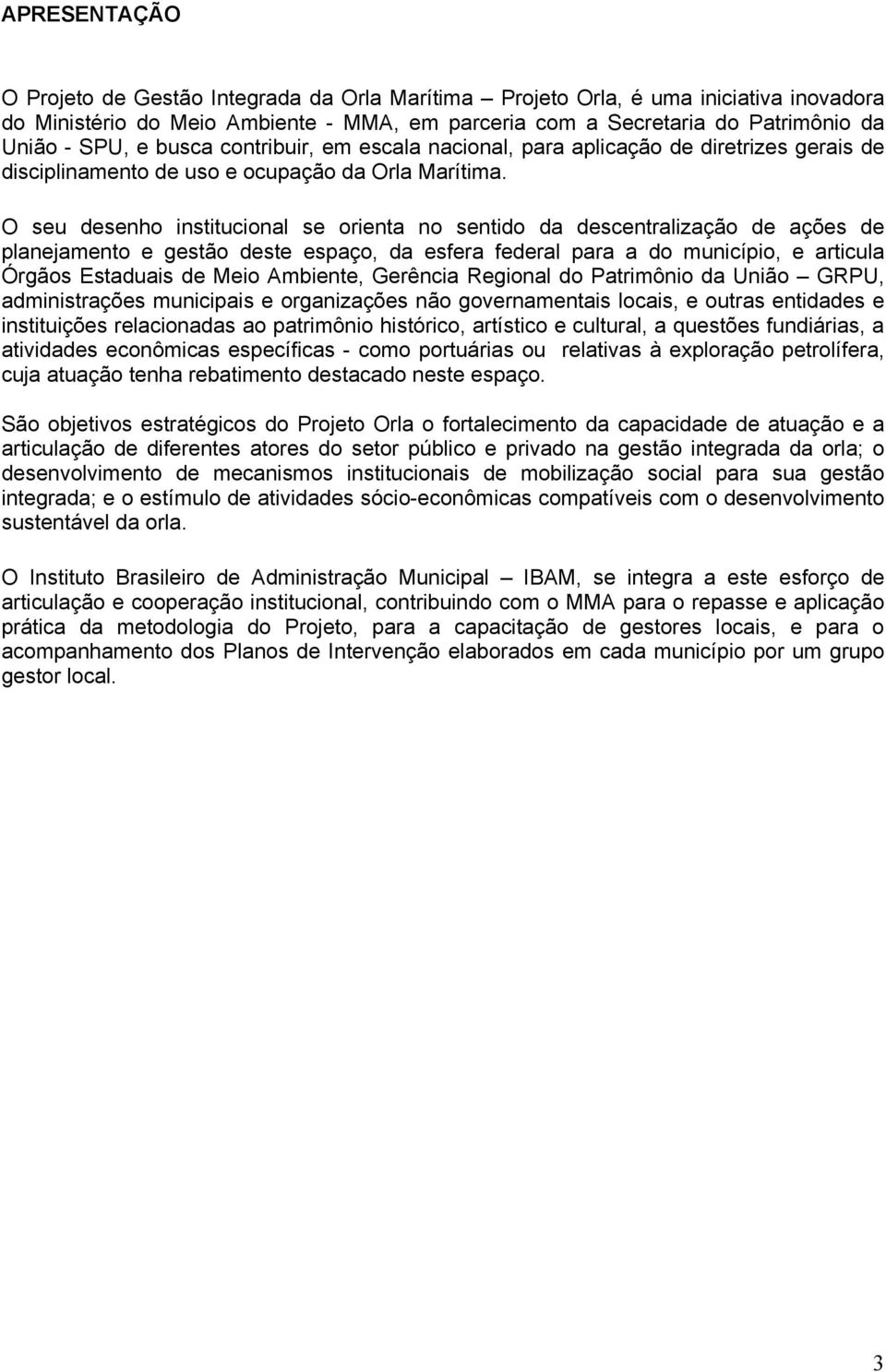 APRESENTAÇÃO

O Projeto de Gestão Integrada da Orla Marítima – Projeto Orla, é uma iniciativa inovadora do Ministério do Meio Ambiente - MMA, em parceria com a Secretaria do Patrimônio da União - SPU, e busca contribuir, em escala nacional, para aplicação de diretrizes gerais de disciplinamento de uso e ocupação da Orla Marítima.

O seu desenho institucional se orienta no sentido da descentralização de ações de planejamento e gestão deste espaço, da esfera federal para a do município, e articula Órgãos Estaduais de Meio Ambiente, Gerência Regional do Patrimônio da União – GRPU, administrações municipais e organizações não governamentais locais, e outras entidades e instituições relacionadas ao patrimônio histórico, artístico e cultural, a questões fundiárias, a atividades econômicas específicas - como portuárias ou relativas à exploração petrolífera, cuja atuação tenha rebatimento destacado neste espaço.

São objetivos estratégicos do Projeto Orla o fortalecimento da capacidade de atuação e a articulação de diferentes atores do setor público e privado na gestão integrada da orla; o desenvolvimento de mecanismos institucionais de mobilização social para sua gestão integrada; e o estímulo de atividades sócio-econômicas compatíveis com o desenvolvimento sustentável da orla.

O Instituto Brasileiro de Administração Municipal – IBAM, se integra a este esforço de articulação e cooperação institucional, contribuindo com o MMA para o repasse e aplicação prática da metodologia do Projeto, para a capacitação de gestores locais, e para o acompanhamento dos Planos de Intervenção elaborados em cada município por um grupo gestor local.

3